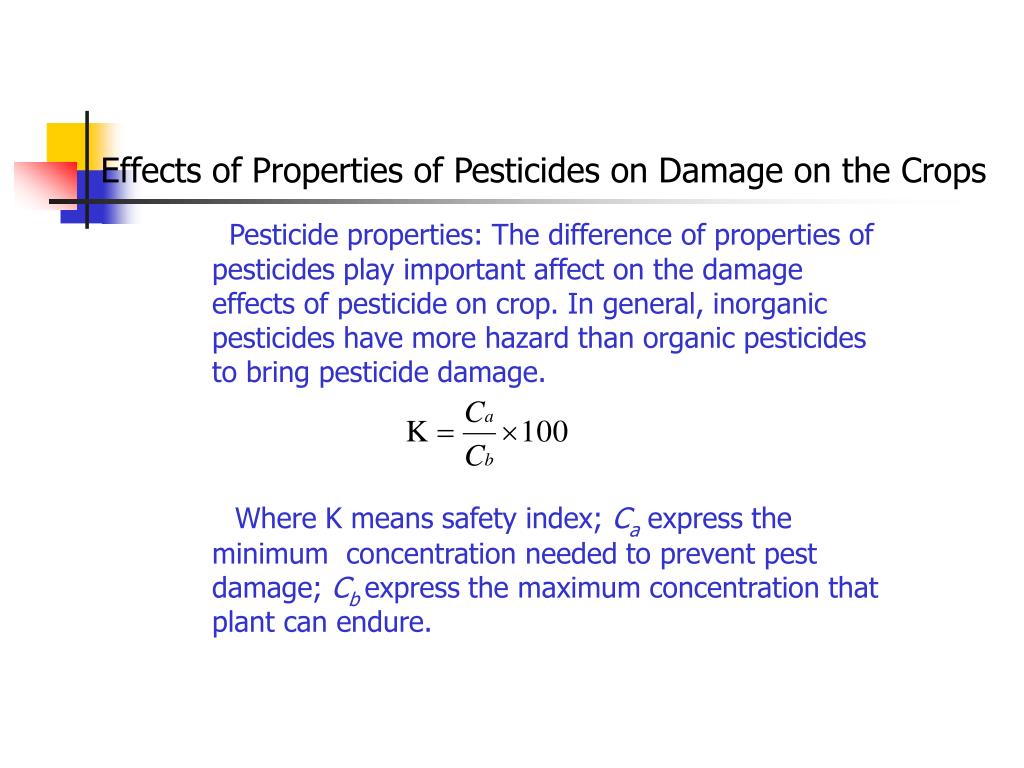 Effects of Properties of Pesticides on Damage on the Crops

Pesticide properties: The difference of properties of pesticides play important affect on the damage effects of pesticide on crop. In general, inorganic pesticides have more hazard than organic pesticides to bring pesticide damage.

$K = \frac{C_a}{C_b} \times 100$

Where K means safety index; $C_a$ express the minimum concentration needed to prevent pest damage; $C_b$ express the maximum concentration that plant can endure.